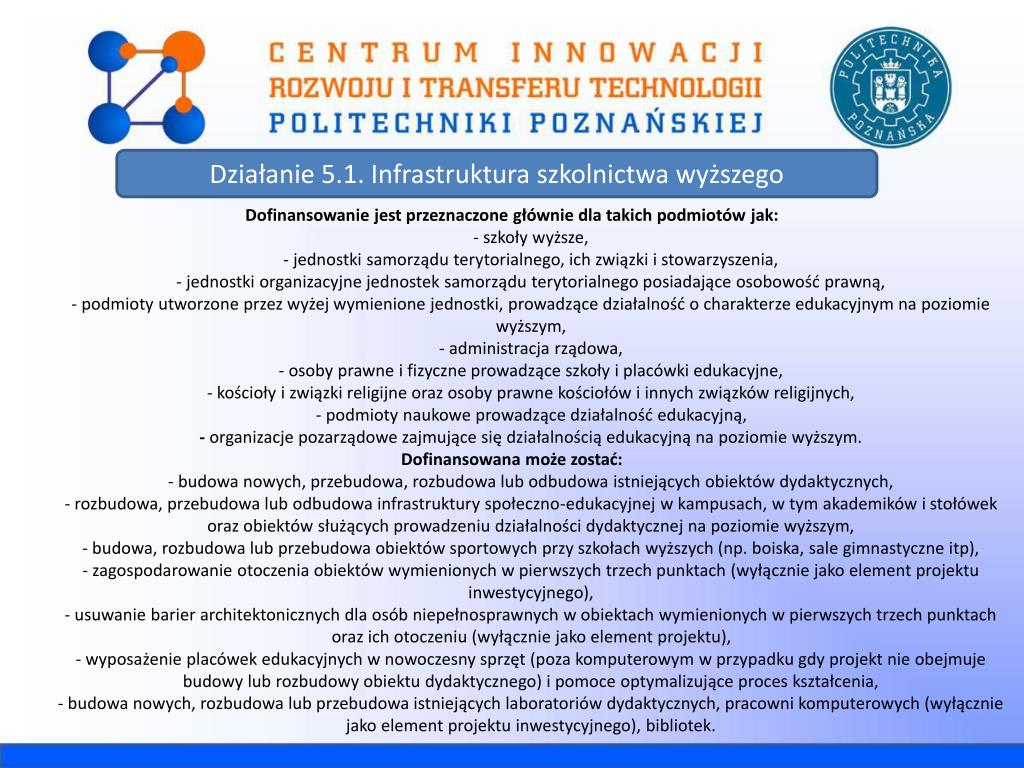 CENTRUM INNOWACJI
ROZWOJU I TRANSFERU TECHNOLOGII
POLITECHNIKI POZNAŃSKIEJ

POLITECHNIKA POZNAŃSKA

Działanie 5.1. Infrastruktura szkolnictwa wyższego

Dofinansowanie jest przeznaczone głównie dla takich podmiotów jak:
- szkoły wyższe,
- jednostki samorządu terytorialnego, ich związki i stowarzyszenia,
- jednostki organizacyjne jednostek samorządu terytorialnego posiadające osobowość prawną,
- podmioty utworzone przez wyżej wymienione jednostki, prowadzące działalność o charakterze edukacyjnym na poziomie wyższym,
- administracja rządowa,
- osoby prawne i fizyczne prowadzące szkoły i placówki edukacyjne,
- kościoły i związki religijne oraz osoby prawne kościołów i innych związków religijnych,
- podmioty naukowe prowadzące działalność edukacyjną,
- organizacje pozarządowe zajmujące się działalnością edukacyjną na poziomie wyższym.
Dofinansowana może zostać:
- budowa nowych, przebudowa, rozbudowa lub odbudowa istniejących obiektów dydaktycznych,
- rozbudowa, przebudowa lub odbudowa infrastruktury społeczno-edukacyjnej w kampusach, w tym akademików i stołówek oraz obiektów służących prowadzeniu działalności dydaktycznej na poziomie wyższym,
- budowa, rozbudowa lub przebudowa obiektów sportowych przy szkołach wyższych (np. boiska, sale gimnastyczne itp),
- zagospodarowanie otoczenia obiektów wymienionych w pierwszych trzech punktach (wyłącznie jako element projektu inwestycyjnego),
- usuwanie barier architektonicznych dla osób niepełnosprawnych w obiektach wymienionych w pierwszych trzech punktach oraz ich otoczeniu (wyłącznie jako element projektu),
- wyposażenie placówek edukacyjnych w nowoczesny sprzęt (poza komputerowym w przypadku gdy projekt nie obejmuje budowy lub rozbudowy obiektu dydaktycznego) i pomoce optymalizujące proces kształcenia,
- budowa nowych, rozbudowa lub przebudowa istniejących laboratoriów dydaktycznych, pracowni komputerowych (wyłącznie jako element projektu inwestycyjnego), bibliotek.